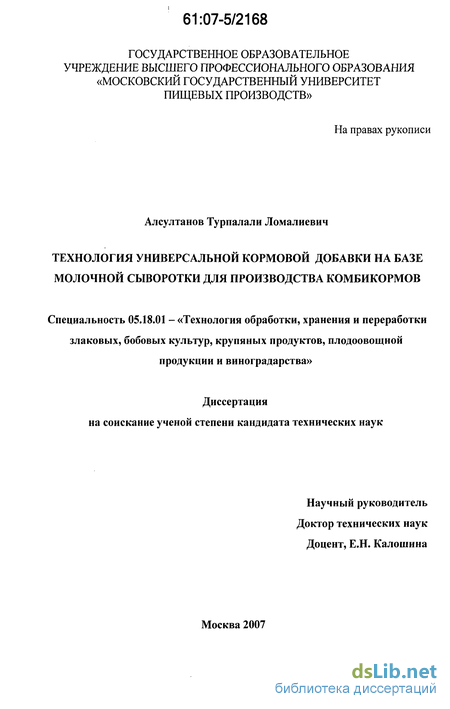 61:07-5/2168

ГОСУДАРСТВЕННОЕ ОБРАЗОВАТЕЛЬНОЕ УЧРЕЖДЕНИЕ ВЫСШЕГО ПРОФЕССИОНАЛЬНОГО ОБРАЗОВАНИЯ «МОСКОВСКИЙ ГОСУДАРСТВЕННЫЙ УНИВЕРСИТЕТ ПИЩЕВЫХ ПРОИЗВОДСТВ»

На правах рукописи

Алсултанов Турпалали Ломалиевич

ТЕХНОЛОГИЯ УНИВЕРСАЛЬНОЙ КОРМОВОЙ ДОБАВКИ НА БАЗЕ МОЛОЧНОЙ СЫВОРОТКИ ДЛЯ ПРОИЗВОДСТВА КОМБИКОРМОВ

Специальность 05.18.01 – «Технология обработки, хранения и переработки злаковых, бобовых культур, крупяных продуктов, плодоовощной продукции и виноградарства»

Диссертация
на соискание ученой степени кандидата технических наук

Научный руководитель
Доктор технических наук
Доцент, Е.Н. Калошина

Москва 2007

dsLib.net
библиотека диссертаций